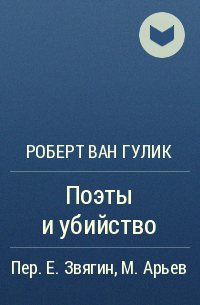 РОБЕРТ ВАН ГУЛИК

Поэты
и убийство

Пер. Е. Звягин, М. Арьев